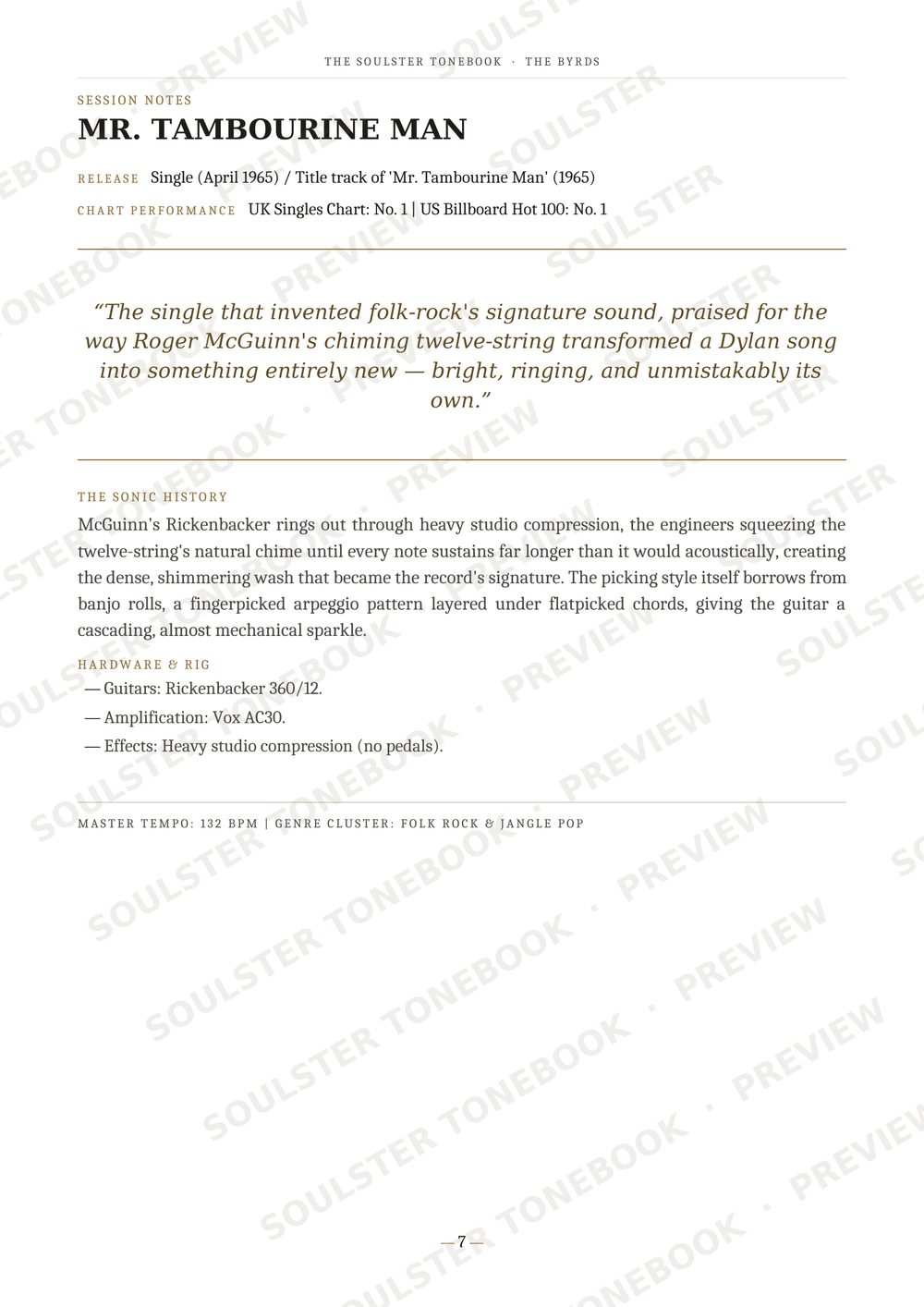 THE SOULSTER TONEBOOK · THE BYRDS

SESSION NOTES

MR. TAMBOURINE MAN

RELEASE Single (April 1965) / Title track of 'Mr. Tambourine Man' (1965)

CHART PERFORMANCE UK Singles Chart: No. 1 | US Billboard Hot 100: No. 1

"The single that invented folk-rock's signature sound, praised for the way Roger McGuinn's chiming twelve-string transformed a Dylan song into something entirely new — bright, ringing, and unmistakably its own."

THE SONIC HISTORY

McGuinn's Rickenbacker rings out through heavy studio compression, the engineers squeezing the twelve-string's natural chime until every note sustains far longer than it would acoustically, creating the dense, shimmering wash that became the record's signature. The picking style itself borrows from banjo rolls, a fingerpicked arpeggio pattern layered under flatpicked chords, giving the guitar a cascading, almost mechanical sparkle.

HARDWARE & RIG

— Guitars: Rickenbacker 360/12.
— Amplification: Vox AC30.
— Effects: Heavy studio compression (no pedals).

MASTER TEMPO: 132 BPM | GENRE CLUSTER: FOLK ROCK & JANGLE POP

— 7 —

SOULSTER TONEBOOK · PREVIEW